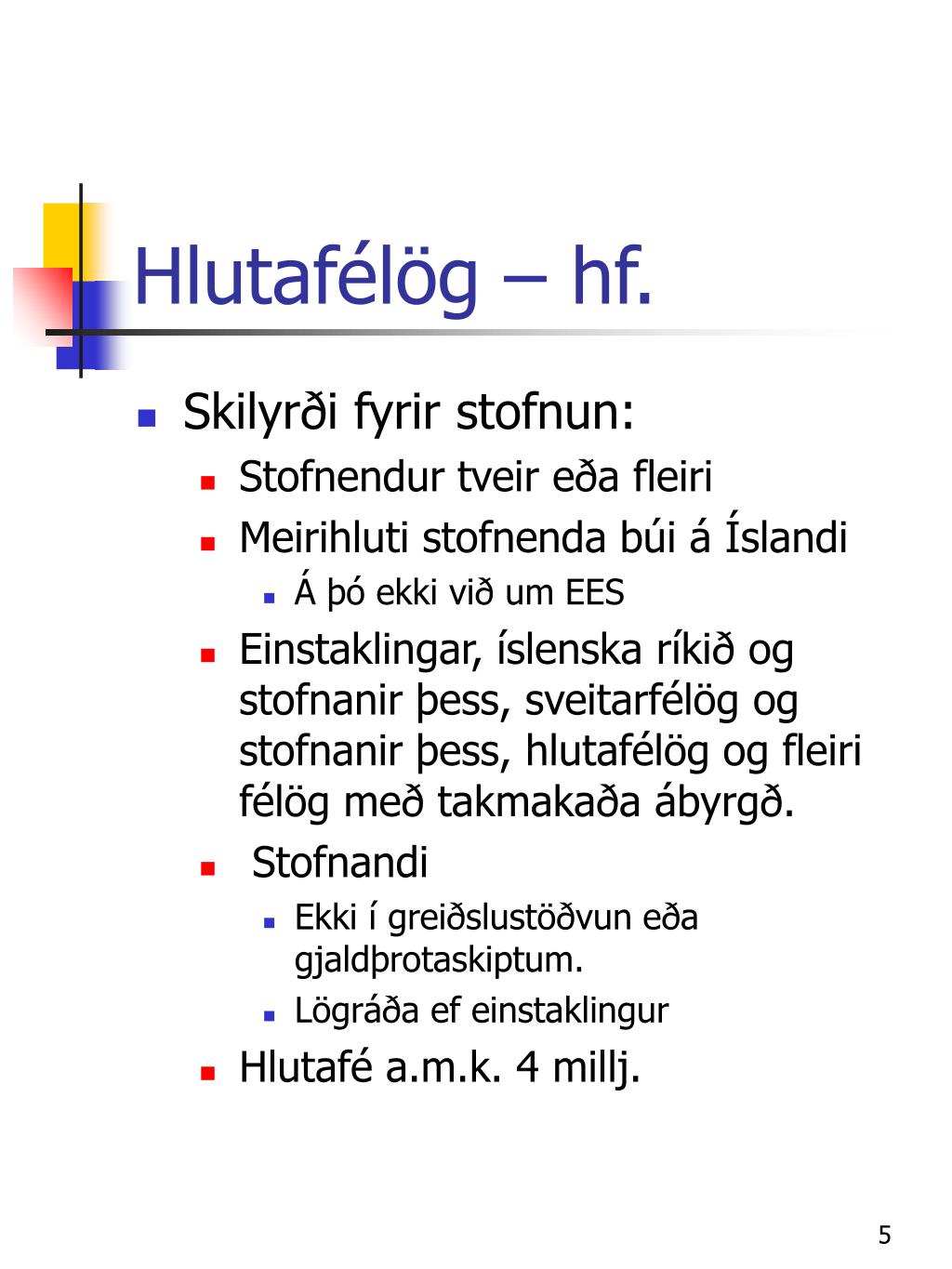 Hlutafélög – hf.

Skilyrði fyrir stofnun:
Stofnendur tveir eða fleiri
Meirihluti stofnenda búi á Íslandi
Á þó ekki við um EES
Einstaklingar, íslenska ríkið og stofnanir þess, sveitarfélög og stofnanir þess, hlutafélög og fleiri félög með takmakaða ábyrgð.
Stofnandi
Ekki í greiðslustöðvun eða gjaldþrotaskiptum.
Lögráða ef einstaklingur
Hlutafé a.m.k. 4 millj.

5